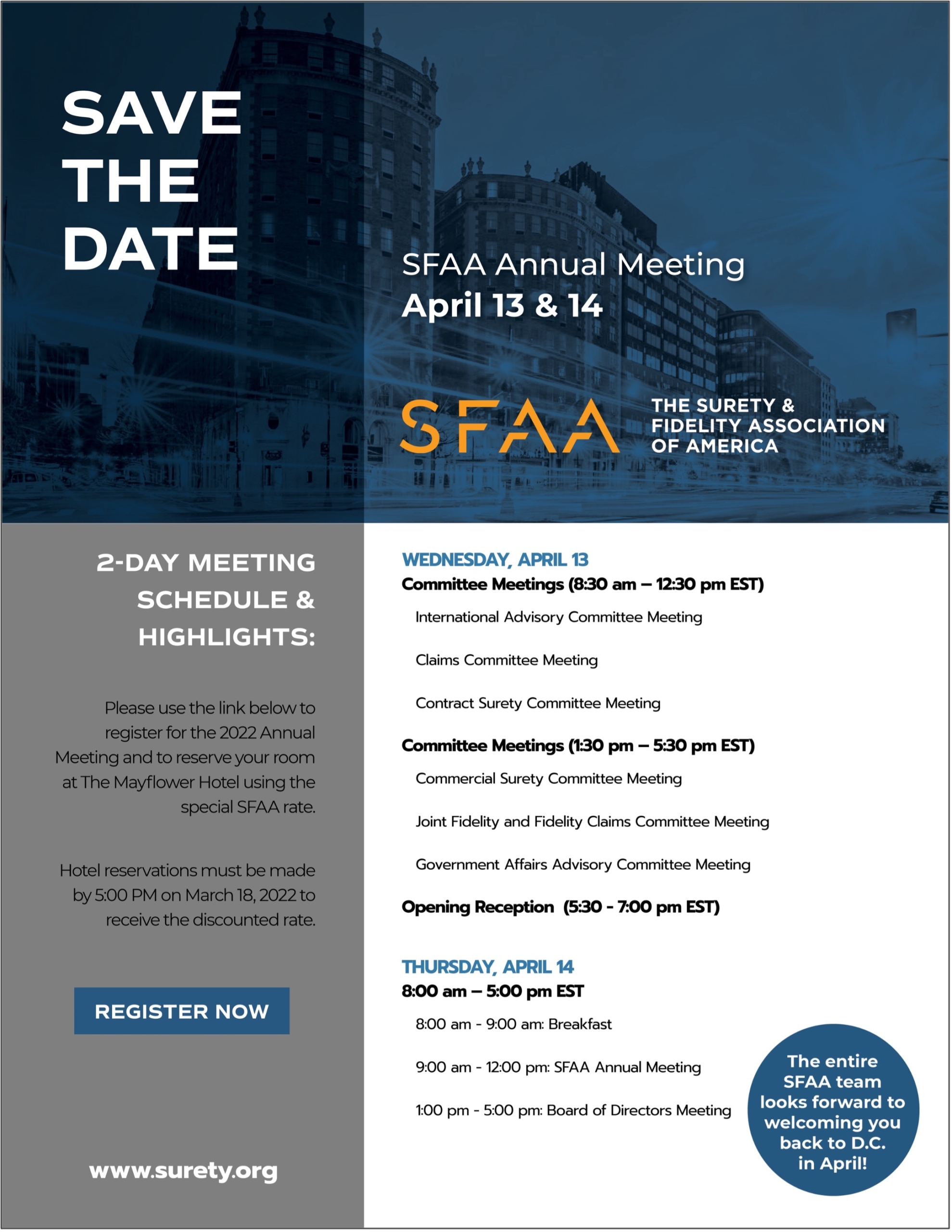 SAVE THE DATE

SFAA Annual Meeting
April 13 & 14

SFAA THE SURETY & FIDELITY ASSOCIATION OF AMERICA

2-DAY MEETING SCHEDULE & HIGHLIGHTS:

Please use the link below to register for the 2022 Annual Meeting and to reserve your room at The Mayflower Hotel using the special SFAA rate.

Hotel reservations must be made by 5:00 PM on March 18, 2022 to receive the discounted rate.

REGISTER NOW

www.surety.org

WEDNESDAY, APRIL 13
Committee Meetings (8:30 am – 12:30 pm EST)

International Advisory Committee Meeting

Claims Committee Meeting

Contract Surety Committee Meeting

Committee Meetings (1:30 pm – 5:30 pm EST)

Commercial Surety Committee Meeting

Joint Fidelity and Fidelity Claims Committee Meeting

Government Affairs Advisory Committee Meeting

Opening Reception (5:30 - 7:00 pm EST)

THURSDAY, APRIL 14
8:00 am – 5:00 pm EST

8:00 am - 9:00 am: Breakfast

9:00 am - 12:00 pm: SFAA Annual Meeting

1:00 pm - 5:00 pm: Board of Directors Meeting

The entire SFAA team looks forward to welcoming you back to D.C. in April!